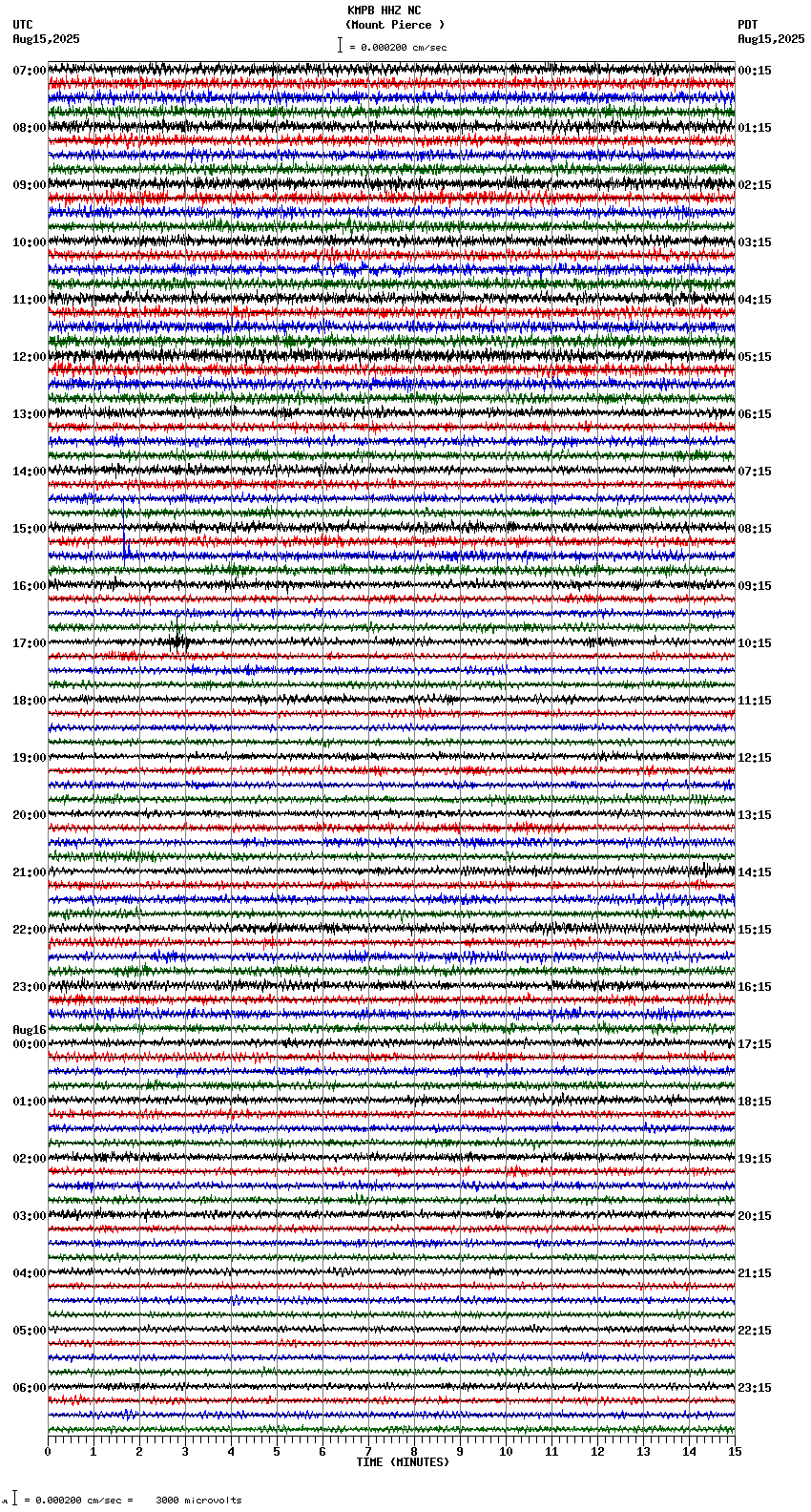 KMPB HHZ NC
(Mount Pierce )
= 0.000200 cm/sec

UTC
Aug15,2025

PDT
Aug15,2025

07:00
08:00
09:00
10:00
11:00
12:00
13:00
14:00
15:00
16:00
17:00
18:00
19:00
20:00
21:00
22:00
23:00
Aug16
00:00
01:00
02:00
03:00
04:00
05:00
06:00

00:15
01:15
02:15
03:15
04:15
05:15
06:15
07:15
08:15
09:15
10:15
11:15
12:15
13:15
14:15
15:15
16:15
17:15
18:15
19:15
20:15
21:15
22:15
23:15

0 1 2 3 4 5 6 7 8 9 10 11 12 13 14 15
TIME (MINUTES)

= 0.000200 cm/sec = 3000 microvolts